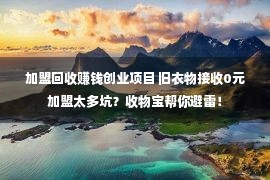 加盟回收赚钱创业项目 旧衣物接收0元加盟太多坑？收物宝帮你避雷！